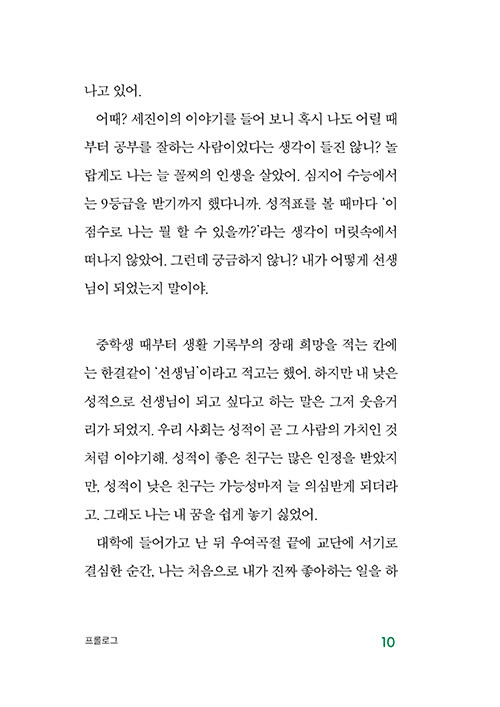 나고 있어.

어때? 세진이의 이야기를 들어 보니 혹시 나도 어릴 때부터 공부를 잘하는 사람이었다는 생각이 들진 않니? 놀랍게도 나는 늘 꼴찌의 인생을 살았어. 심지어 수능에서는 9등급을 받기까지 했다니까. 성적표를 볼 때마다 '이 점수로 나는 뭘 할 수 있을까?'라는 생각이 머릿속에서 떠나지 않았어. 그런데 궁금하지 않니? 내가 어떻게 선생님이 되었는지 말이야.

중학생 때부터 생활 기록부의 장래 희망을 적는 칸에는 한결같이 '선생님'이라고 적고는 했어. 하지만 내 낮은 성적으로 선생님이 되고 싶다고 하는 말은 그저 웃음거리가 되었지. 우리 사회는 성적이 곧 그 사람의 가치인 것처럼 이야기해. 성적이 좋은 친구는 많은 인정을 받았지만, 성적이 낮은 친구는 가능성마저 늘 의심받게 되더라고. 그래도 나는 내 꿈을 쉽게 놓기 싫었어.

대학에 들어가고 난 뒤 우여곡절 끝에 교단에 서기로 결심한 순간, 나는 처음으로 내가 진짜 좋아하는 일을 하

프롤로그

10